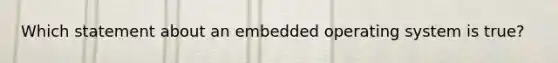 Which statement about an embedded operating system is true?